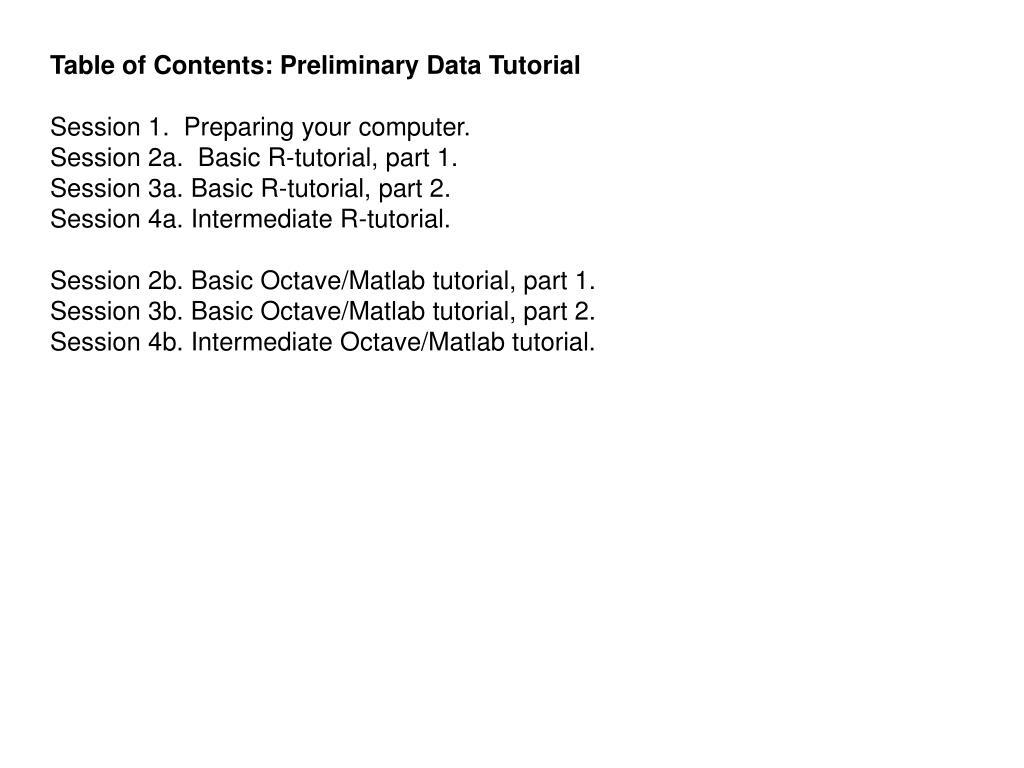 Table of Contents: Preliminary Data Tutorial

Session 1. Preparing your computer.
Session 2a. Basic R-tutorial, part 1.
Session 3a. Basic R-tutorial, part 2.
Session 4a. Intermediate R-tutorial.

Session 2b. Basic Octave/Matlab tutorial, part 1.
Session 3b. Basic Octave/Matlab tutorial, part 2.
Session 4b. Intermediate Octave/Matlab tutorial.